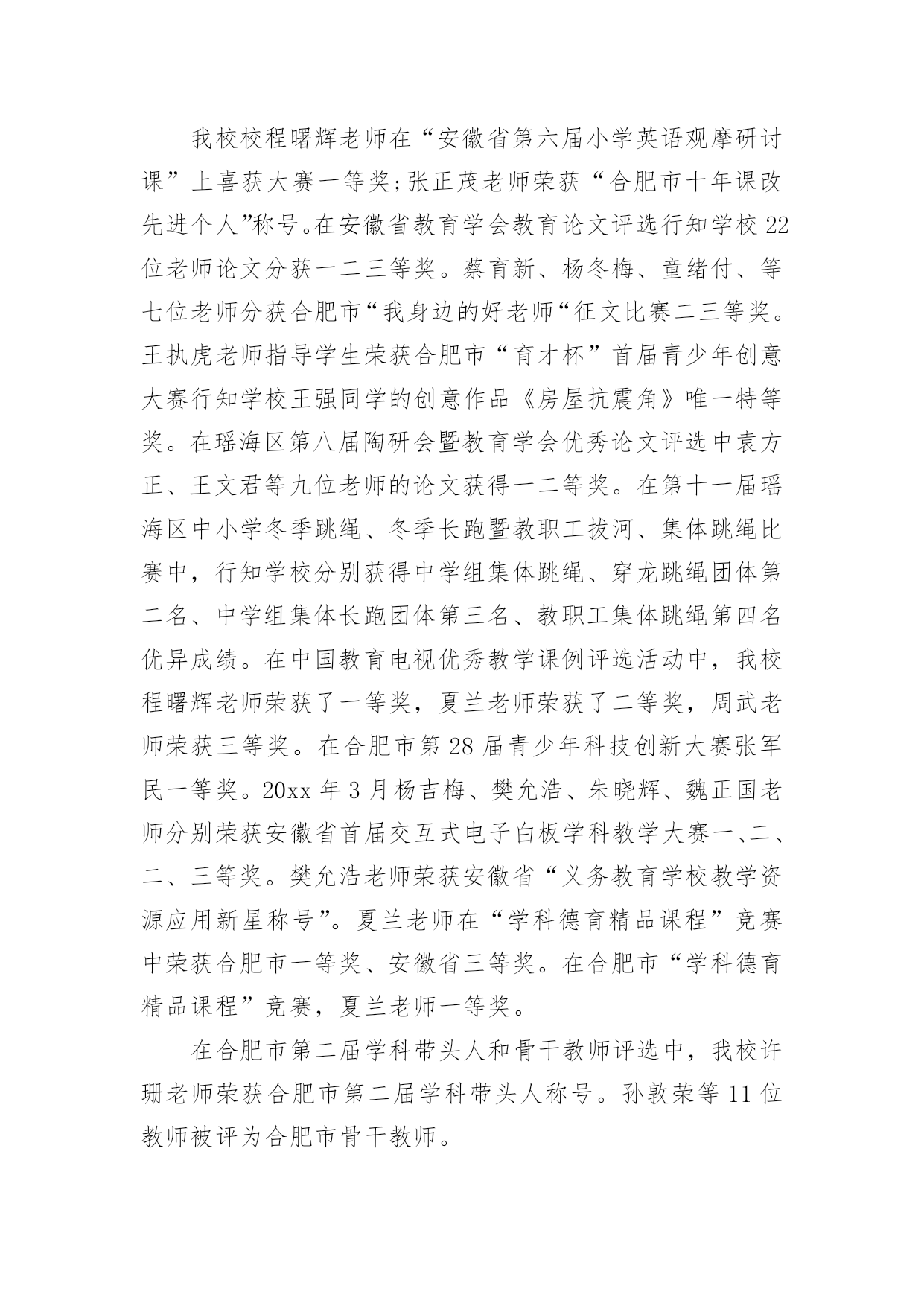 我校校程曙辉老师在“安徽省第六届小学英语观摩研讨课”上喜获大赛一等奖;张正茂老师荣获“合肥市十年课改先进个人”称号。在安徽省教育学会教育论文评选行知学校22位老师论文分获一二三等奖。蔡育新、杨冬梅、童绪付、等七位老师分获合肥市“我身边的好老师“征文比赛二三等奖。王执虎老师指导学生荣获合肥市“育才杯”首届青少年创意大赛行知学校王强同学的创意作品《房屋抗震角》唯一特等奖。在瑶海区第八届陶研会暨教育学会优秀论文评选中袁方正、王文君等九位老师的论文获得一二等奖。在第十一届瑶海区中小学冬季跳绳、冬季长跑暨教职工拔河、集体跳绳比赛中，行知学校分别获得中学组集体跳绳、穿龙跳绳团体第二名、中学组集体长跑团体第三名、教职工集体跳绳第四名优异成绩。在中国教育电视优秀教学课例评选活动中，我校程曙辉老师荣获了一等奖，夏兰老师荣获了二等奖，周武老师荣获三等奖。在合肥市第28届青少年科技创新大赛张军民一等奖。20xx年3月杨吉梅、樊允浩、朱晓辉、魏正国老师分别荣获安徽省首届交互式电子白板学科教学大赛一、二、二、三等奖。樊允浩老师荣获安徽省“义务教育学校教学资源应用新星称号”。夏兰老师在“学科德育精品课程”竞赛中荣获合肥市一等奖、安徽省三等奖。在合肥市“学科德育精品课程”竞赛，夏兰老师一等奖。

在合肥市第二届学科带头人和骨干教师评选中，我校许珊老师荣获合肥市第二届学科带头人称号。孙敦荣等11位教师被评为合肥市骨干教师。